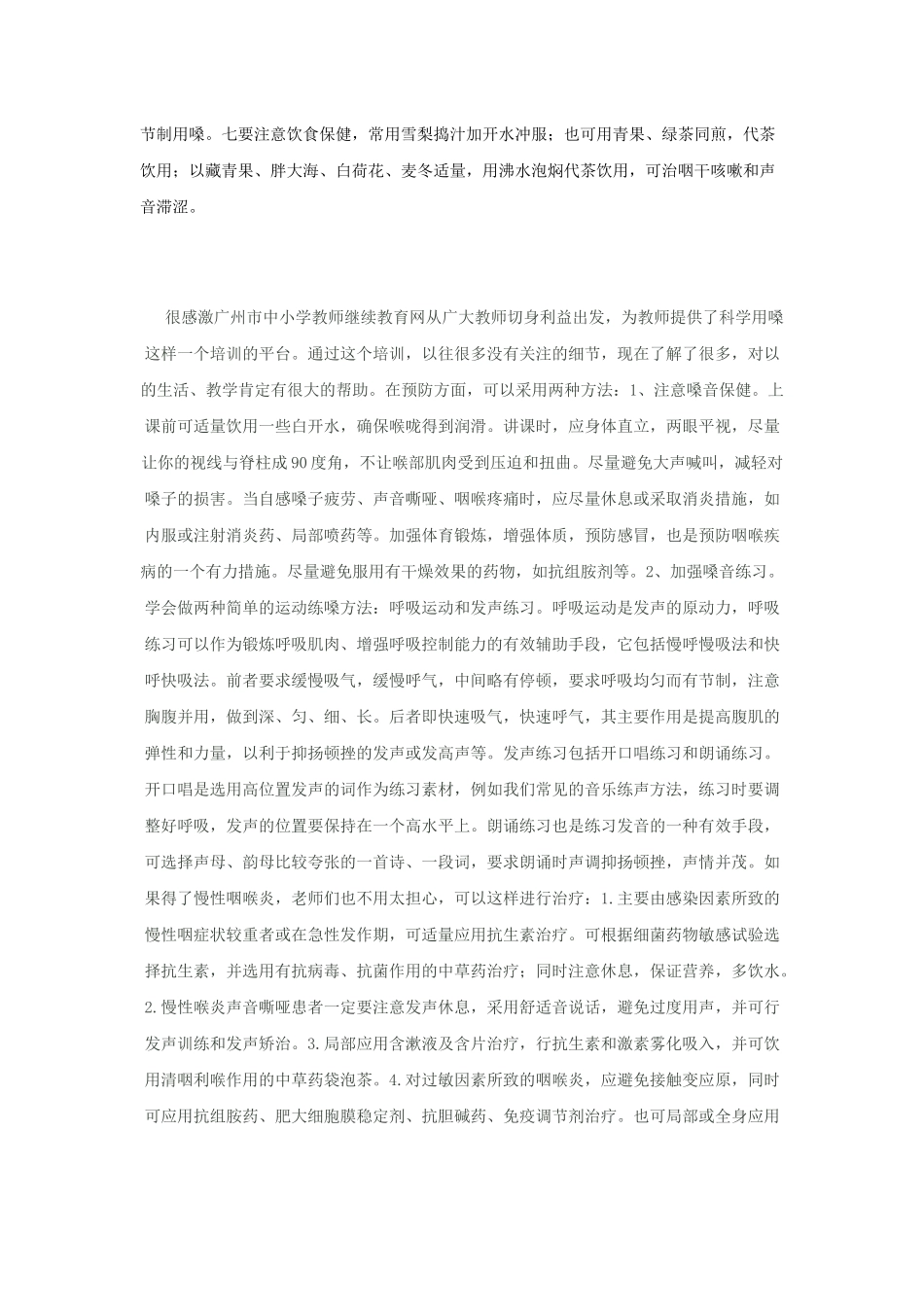 节制用嗓。七要注意饮食保健，常用雪梨捣汁加开水冲服；也可用青果、绿茶同煎，代茶饮用；以藏青果、胖大海、白荷花、麦冬适量，用沸水泡焖代茶饮用，可治咽干咳嗽和声音滞涩。

很感激广州市中小学教师继续教育网从广大教师切身利益出发，为教师提供了科学用嗓这样一个培训的平台。通过这个培训，以往很多没有关注的细节，现在了解了很多，对以的生活、教学肯定有很大的帮助。在预防方面，可以采用两种方法：1、注意嗓音保健。上课前可适量饮用一些白开水，确保喉咙得到润滑。讲课时，应身体直立，两眼平视，尽量让你的视线与脊柱成90度角，不让喉部肌肉受到压迫和扭曲。尽量避免大声喊叫，减轻对嗓子的损害。当自感嗓子疲劳、声音嘶哑、咽喉疼痛时，应尽量休息或采取消炎措施，如内服或注射消炎药、局部喷药等。加强体育锻炼，增强体质，预防感冒，也是预防咽喉疾病的一个有力措施。尽量避免服用有干燥效果的药物，如抗组胺剂等。2、加强嗓音练习。学会做两种简单的运动练嗓方法：呼吸运动和发声练习。呼吸运动是发声的原动力，呼吸练习可以作为锻炼呼吸肌肉、增强呼吸控制能力的有效辅助手段，它包括慢呼慢吸法和快呼快吸法。前者要求缓慢吸气，缓慢呼气，中间略有停顿，要求呼吸均匀而有节制，注意胸腹并用，做到深、匀、细、长。后者即快速吸气，快速呼气，其主要作用是提高腹肌的弹性和力量，以利于抑扬顿挫的发声或发高声等。发声练习包括开口唱练习和朗诵练习。开口唱是选用高位置发声的词作为练习素材，例如我们常见的音乐练声方法，练习时要调整好呼吸，发声的位置要保持在一个高水平上。朗诵练习也是练习发音的一种有效手段，可选择声母、韵母比较夸张的一首诗、一段词，要求朗诵时声调抑扬顿挫，声情并茂。如果得了慢性咽喉炎，老师们也不用太担心，可以这样进行治疗：1.主要由感染因素所致的慢性咽症状较重者或在急性发作期，可适量应用抗生素治疗。可根据细菌药物敏感试验选择抗生素，并选用有抗病毒、抗菌作用的中草药治疗；同时注意休息，保证营养，多饮水。2.慢性喉炎声音嘶哑患者一定要注意发声休息，采用舒适音说话，避免过度用声，并可行发声训练和发声矫治。3.局部应用含漱液及含片治疗，行抗生素和激素雾化吸入，并可饮用清咽利喉作用的中草药袋泡茶。4.对过敏因素所致的咽喉炎，应避免接触变应原，同时可应用抗组胺药、肥大细胞膜稳定剂、抗胆碱药、免疫调节剂治疗。也可局部或全身应用